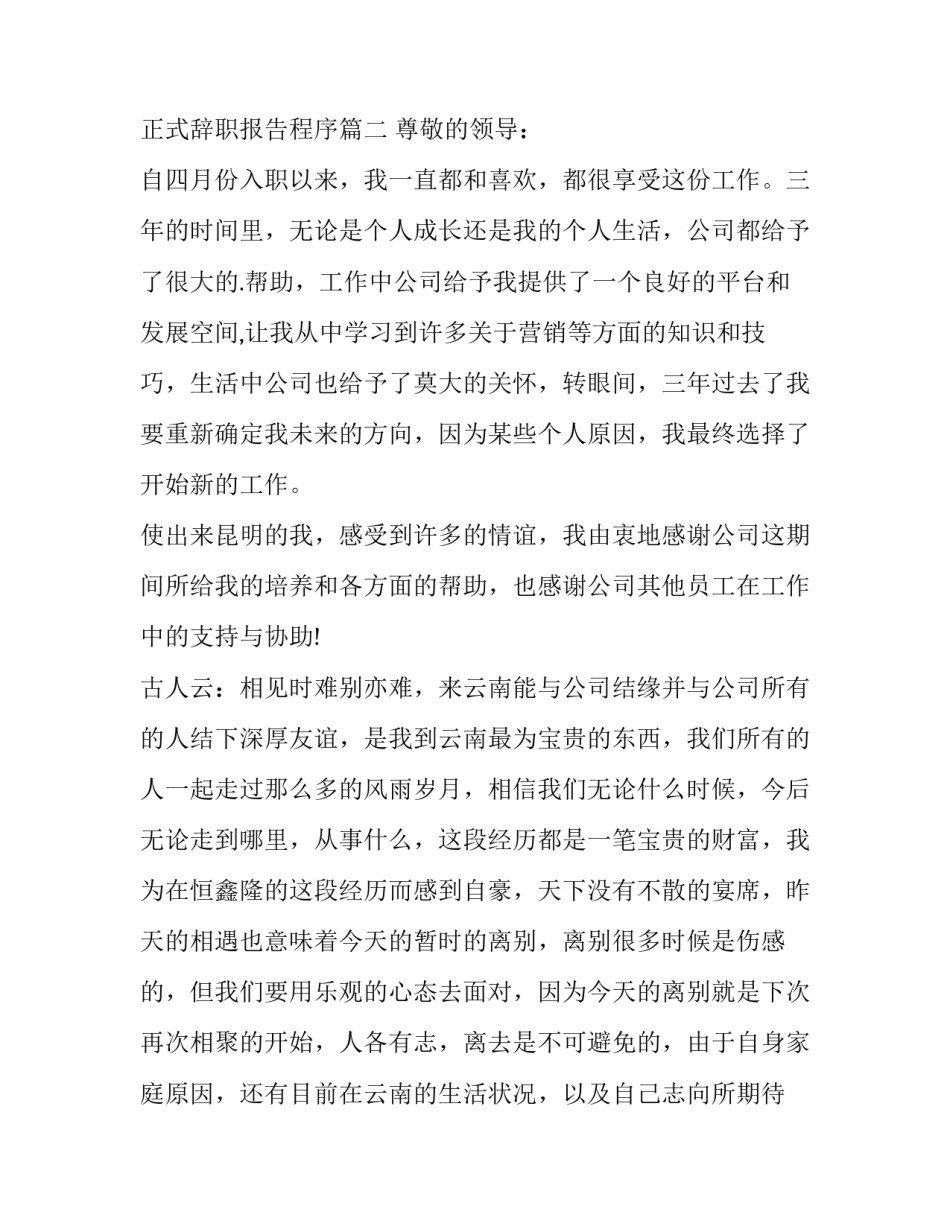 正式辞职报告程序篇二 尊敬的领导：

自四月份入职以来，我一直都和喜欢，都很享受这份工作。三年的时间里，无论是个人成长还是我的个人生活，公司都给予了很大的.帮助，工作中公司给予我提供了一个良好的平台和发展空间,让我从中学习到许多关于营销等方面的知识和技巧，生活中公司也给予了莫大的关怀，转眼间，三年过去了我要重新确定我未来的方向，因为某些个人原因，我最终选择了开始新的工作。

使出来昆明的我，感受到许多的情谊，我由衷地感谢公司这期间所给我的培养和各方面的帮助，也感谢公司其他员工在工作中的支持与协助!

古人云：相见时难别亦难，来云南能与公司结缘并与公司所有的人结下深厚友谊，是我到云南最为宝贵的东西，我们所有的人一起走过那么多的风雨岁月，相信我们无论什么时候，今后无论走到哪里，从事什么，这段经历都是一笔宝贵的财富，我为在恒鑫隆的这段经历而感到自豪，天下没有不散的宴席，昨天的相遇也意味着今天的暂时的离别，离别很多时候是伤感的，但我们要用乐观的心态去面对，因为今天的离别就是下次再次相聚的开始，人各有志，离去是不可避免的，由于自身家庭原因，还有目前在云南的生活状况，以及自己志向所期待